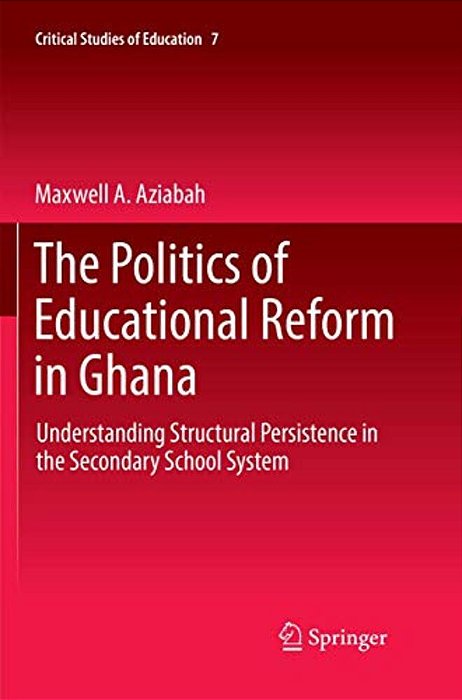 Critical Studies of Education 7

Maxwell A. Aziabah

The Politics of Educational Reform in Ghana

Understanding Structural Persistence in the Secondary School System

Springer